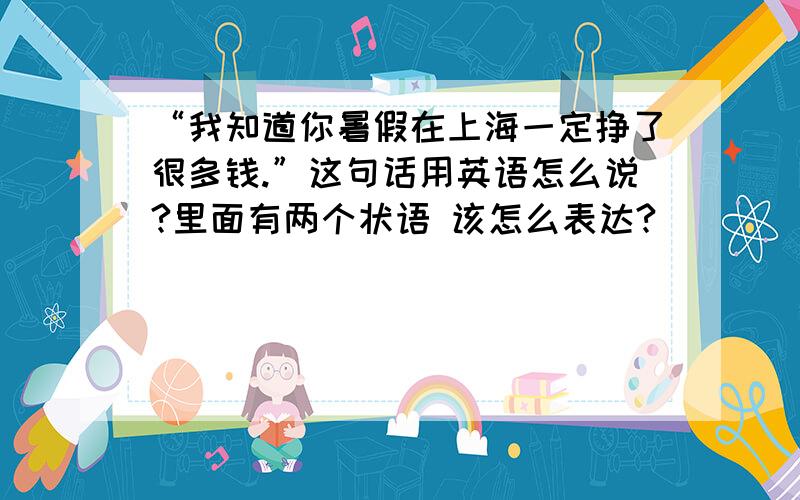 “我知道你暑假在上海一定挣了很多钱.”这句话用英语怎么说?里面有两个状语 该怎么表达?